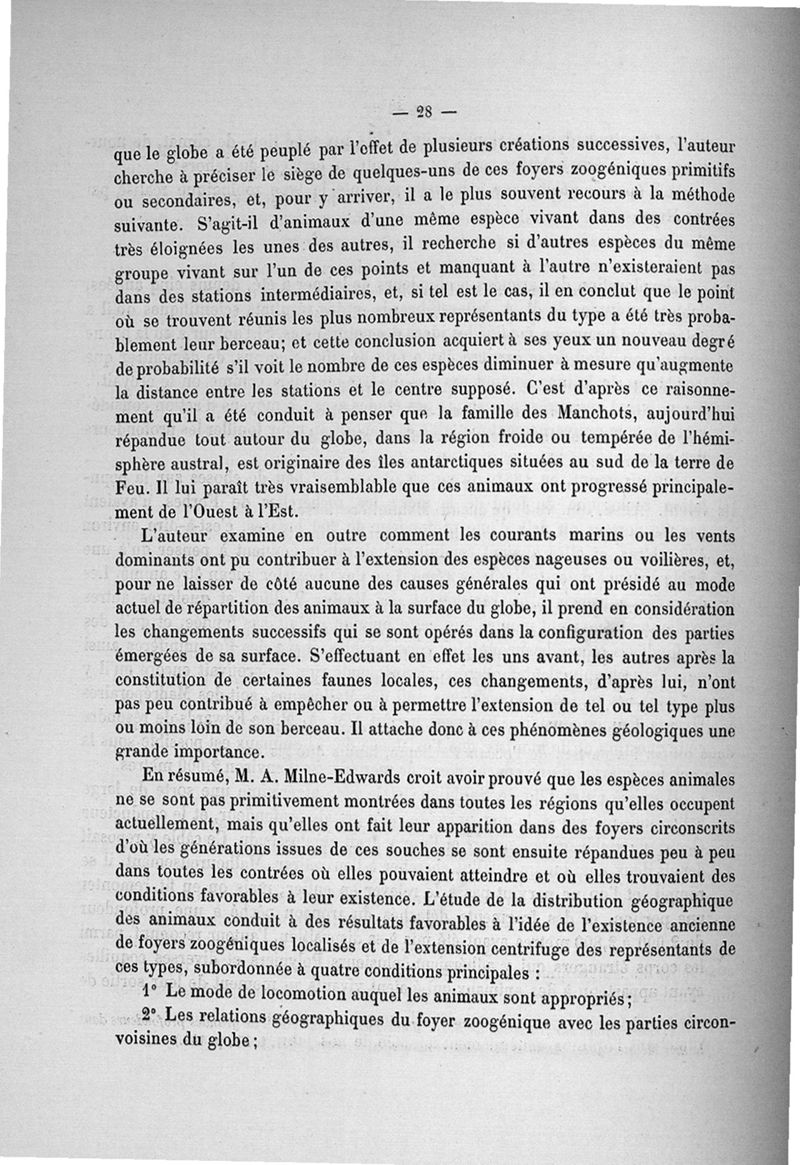 — 28 —

que le globe a été peuplé par l'effet de plusieurs créations successives, l'auteur cherche à préciser le siège de quelques-uns de ces foyers zoogéniques primitifs ou secondaires, et, pour y arriver, il a le plus souvent recours à la méthode suivante. S'agit-il d'animaux d'une même espèce vivant dans des contrées très éloignées les unes des autres, il recherche si d'autres espèces du même groupe vivant sur l'un de ces points et manquant à l'autre n'existeraient pas dans des stations intermédiaires, et, si tel est le cas, il en conclut que le point où se trouvent réunis les plus nombreux représentants du type a été très probablement leur berceau; et cette conclusion acquiert à ses yeux un nouveau degré de probabilité s'il voit le nombre de ces espèces diminuer à mesure qu'augmente la distance entre les stations et le centre supposé. C'est d'après ce raisonnement qu'il a été conduit à penser que la famille des Manchots, aujourd'hui répandue tout autour du globe, dans la région froide ou tempérée de l'hémisphère austral, est originaire des îles antarctiques situées au sud de la terre de Feu. Il lui paraît très vraisemblable que ces animaux ont progressé principalement de l'Ouest à l'Est.

L'auteur examine en outre comment les courants marins ou les vents dominants ont pu contribuer à l'extension des espèces nageuses ou voilières, et, pour ne laisser de côté aucune des causes générales qui ont présidé au mode actuel de répartition des animaux à la surface du globe, il prend en considération les changements successifs qui se sont opérés dans la configuration des parties émergées de sa surface. S'effectuant en effet les uns avant, les autres après la constitution de certaines faunes locales, ces changements, d'après lui, n'ont pas peu contribué à empêcher ou à permettre l'extension de tel ou tel type plus ou moins loin de son berceau. Il attache donc à ces phénomènes géologiques une grande importance.

En résumé, M. A. Milne-Edwards croit avoir prouvé que les espèces animales ne se sont pas primitivement montrées dans toutes les régions qu'elles occupent actuellement, mais qu'elles ont fait leur apparition dans des foyers circonscrits d'où les générations issues de ces souches se sont ensuite répandues peu à peu dans toutes les contrées où elles pouvaient atteindre et où elles trouvaient des conditions favorables à leur existence. L'étude de la distribution géographique des animaux conduit à des résultats favorables à l'idée de l'existence ancienne de foyers zoogéniques localisés et de l'extension centrifuge des représentants de ces types, subordonnée à quatre conditions principales :

1° Le mode de locomotion auquel les animaux sont appropriés;

2° Les relations géographiques du foyer zoogénique avec les parties circonvoisines du globe;